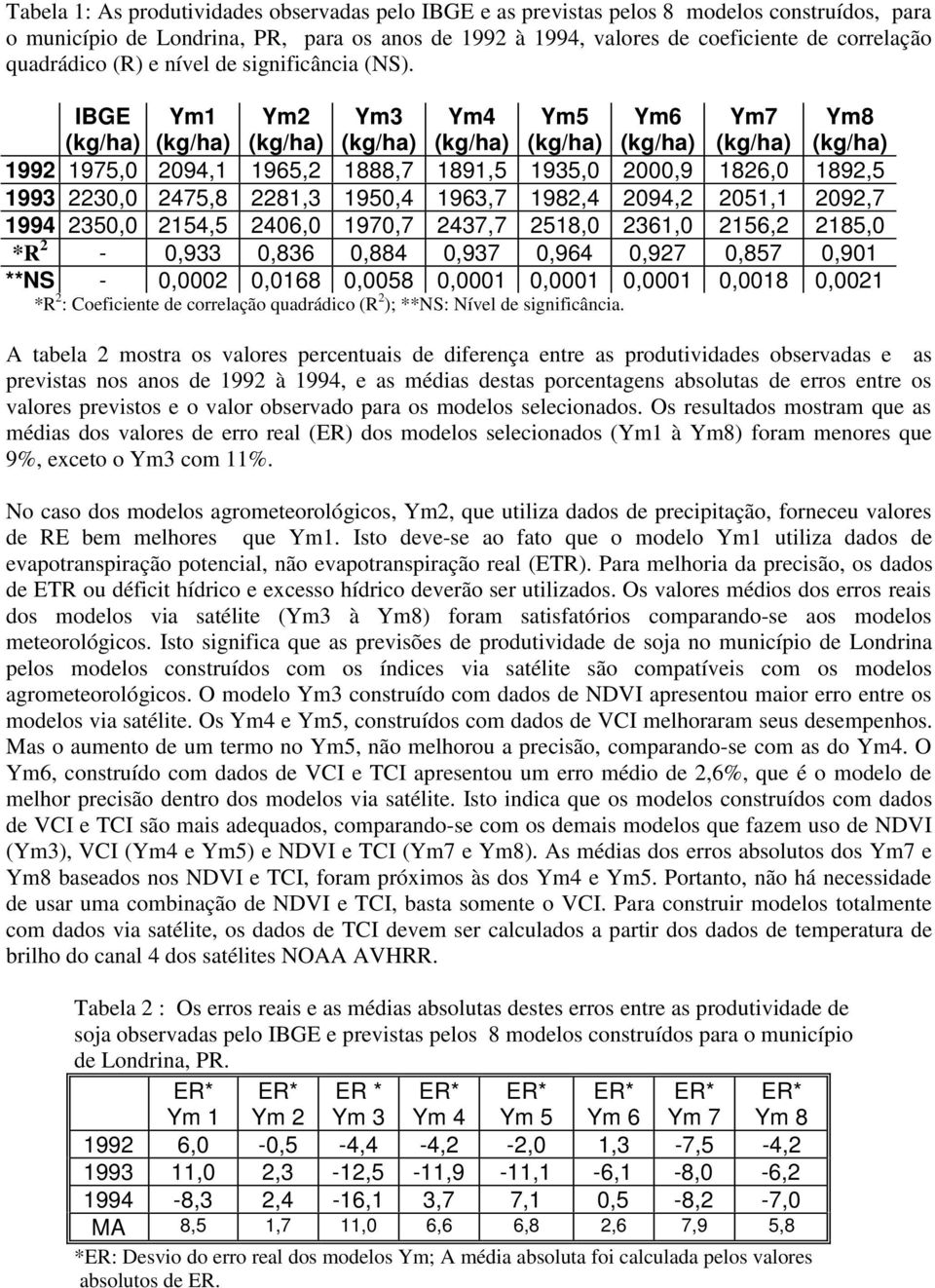 Tabela 1: As produtividades observadas pelo IBGE e as previstas pelos 8 modelos construídos, para o município de Londrina, PR, para os anos de 1992 à 1994, valores de coeficiente de correlação quadrádico (R) e nível de significância (NS).

| | IBGE (kg/ha) | Ym1 (kg/ha) | Ym2 (kg/ha) | Ym3 (kg/ha) | Ym4 (kg/ha) | Ym5 (kg/ha) | Ym6 (kg/ha) | Ym7 (kg/ha) | Ym8 (kg/ha) |
|---|---|---|---|---|---|---|---|---|---|
| 1992 | 1975,0 | 2094,1 | 1965,2 | 1888,7 | 1891,5 | 1935,0 | 2000,9 | 1826,0 | 1892,5 |
| 1993 | 2230,0 | 2475,8 | 2281,3 | 1950,4 | 1963,7 | 1982,4 | 2094,2 | 2051,1 | 2092,7 |
| 1994 | 2350,0 | 2154,5 | 2406,0 | 1970,7 | 2437,7 | 2518,0 | 2361,0 | 2156,2 | 2185,0 |
| *$R^2$ | - | 0,933 | 0,836 | 0,884 | 0,937 | 0,964 | 0,927 | 0,857 | 0,901 |
| **NS | - | 0,0002 | 0,0168 | 0,0058 | 0,0001 | 0,0001 | 0,0001 | 0,0018 | 0,0021 |

*$R^2$: Coeficiente de correlação quadrádico ($R^2$); **NS: Nível de significância.

A tabela 2 mostra os valores percentuais de diferença entre as produtividades observadas e as previstas nos anos de 1992 à 1994, e as médias destas porcentagens absolutas de erros entre os valores previstos e o valor observado para os modelos selecionados. Os resultados mostram que as médias dos valores de erro real (ER) dos modelos selecionados (Ym1 à Ym8) foram menores que 9%, exceto o Ym3 com 11%.

No caso dos modelos agrometeorológicos, Ym2, que utiliza dados de precipitação, forneceu valores de RE bem melhores que Ym1. Isto deve-se ao fato que o modelo Ym1 utiliza dados de evapotranspiração potencial, não evapotranspiração real (ETR). Para melhoria da precisão, os dados de ETR ou déficit hídrico e excesso hídrico deverão ser utilizados. Os valores médios dos erros reais dos modelos via satélite (Ym3 à Ym8) foram satisfatórios comparando-se aos modelos meteorológicos. Isto significa que as previsões de produtividade de soja no município de Londrina pelos modelos construídos com os índices via satélite são compatíveis com os modelos agrometeorológicos. O modelo Ym3 construído com dados de NDVI apresentou maior erro entre os modelos via satélite. Os Ym4 e Ym5, construídos com dados de VCI melhoraram seus desempenhos. Mas o aumento de um termo no Ym5, não melhorou a precisão, comparando-se com as do Ym4. O Ym6, construído com dados de VCI e TCI apresentou um erro médio de 2,6%, que é o modelo de melhor precisão dentro dos modelos via satélite. Isto indica que os modelos construídos com dados de VCI e TCI são mais adequados, comparando-se com os demais modelos que fazem uso de NDVI (Ym3), VCI (Ym4 e Ym5) e NDVI e TCI (Ym7 e Ym8). As médias dos erros absolutos dos Ym7 e Ym8 baseados nos NDVI e TCI, foram próximos às dos Ym4 e Ym5. Portanto, não há necessidade de usar uma combinação de NDVI e TCI, basta somente o VCI. Para construir modelos totalmente com dados via satélite, os dados de TCI devem ser calculados a partir dos dados de temperatura de brilho do canal 4 dos satélites NOAA AVHRR.

Tabela 2 : Os erros reais e as médias absolutas destes erros entre as produtividade de soja observadas pelo IBGE e previstas pelos 8 modelos construídos para o município de Londrina, PR.

| | ER* Ym 1 | ER* Ym 2 | ER * Ym 3 | ER* Ym 4 | ER* Ym 5 | ER* Ym 6 | ER* Ym 7 | ER* Ym 8 |
|---|---|---|---|---|---|---|---|---|
| 1992 | 6,0 | -0,5 | -4,4 | -4,2 | -2,0 | 1,3 | -7,5 | -4,2 |
| 1993 | 11,0 | 2,3 | -12,5 | -11,9 | -11,1 | -6,1 | -8,0 | -6,2 |
| 1994 | -8,3 | 2,4 | -16,1 | 3,7 | 7,1 | 0,5 | -8,2 | -7,0 |
| MA | 8,5 | 1,7 | 11,0 | 6,6 | 6,8 | 2,6 | 7,9 | 5,8 |

*ER: Desvio do erro real dos modelos Ym; A média absoluta foi calculada pelos valores absolutos de ER.